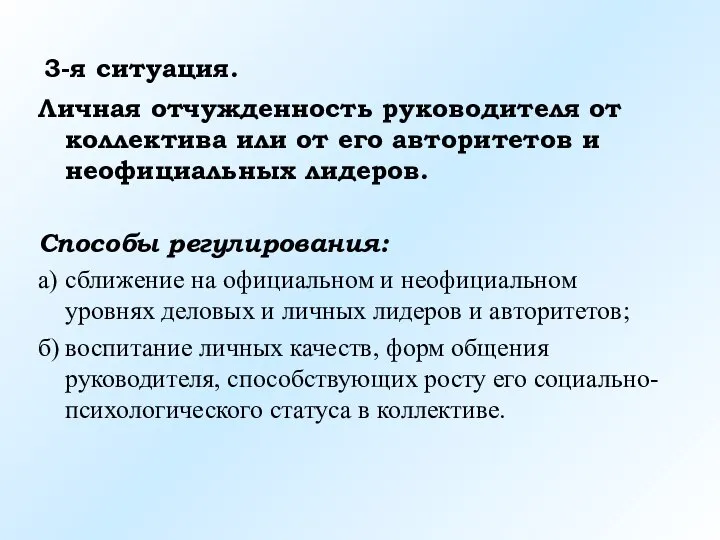 3-я ситуация.

Личная отчужденность руководителя от коллектива или от его авторитетов и неофициальных лидеров.

Способы регулирования:

а) сближение на официальном и неофициальном уровнях деловых и личных лидеров и авторитетов;

б) воспитание личных качеств, форм общения руководителя, способствующих росту его социально-психологического статуса в коллективе.